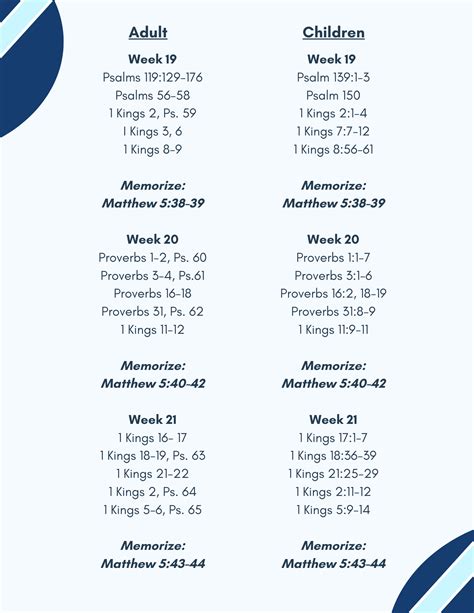 Adult

Week 19
Psalms 119:129-176
Psalms 56-58
1 Kings 2, Ps. 59
1 Kings 3, 6
1 Kings 8-9

Memorize:
Matthew 5:38-39

Week 20
Proverbs 1-2, Ps. 60
Proverbs 3-4, Ps.61
Proverbs 16-18
Proverbs 31, Ps. 62
1 Kings 11-12

Memorize:
Matthew 5:40-42

Week 21
1 Kings 16- 17
1 Kings 18-19, Ps. 63
1 Kings 21-22
1 Kings 2, Ps. 64
1 Kings 5-6, Ps. 65

Memorize:
Matthew 5:43-44

Children

Week 19
Psalm 139:1-3
Psalm 150
1 Kings 2:1-4
1 Kings 7:7-12
1 Kings 8:56-61

Memorize:
Matthew 5:38-39

Week 20
Proverbs 1:1-7
Proverbs 3:1-6
Proverbs 16:2, 18-19
Proverbs 31:8-9
1 Kings 11:9-11

Memorize:
Matthew 5:40-42

Week 21
1 Kings 17:1-7
1 Kings 18:36-39
1 Kings 21:25-29
1 Kings 2:11-12
1 Kings 5:9-14

Memorize:
Matthew 5:43-44